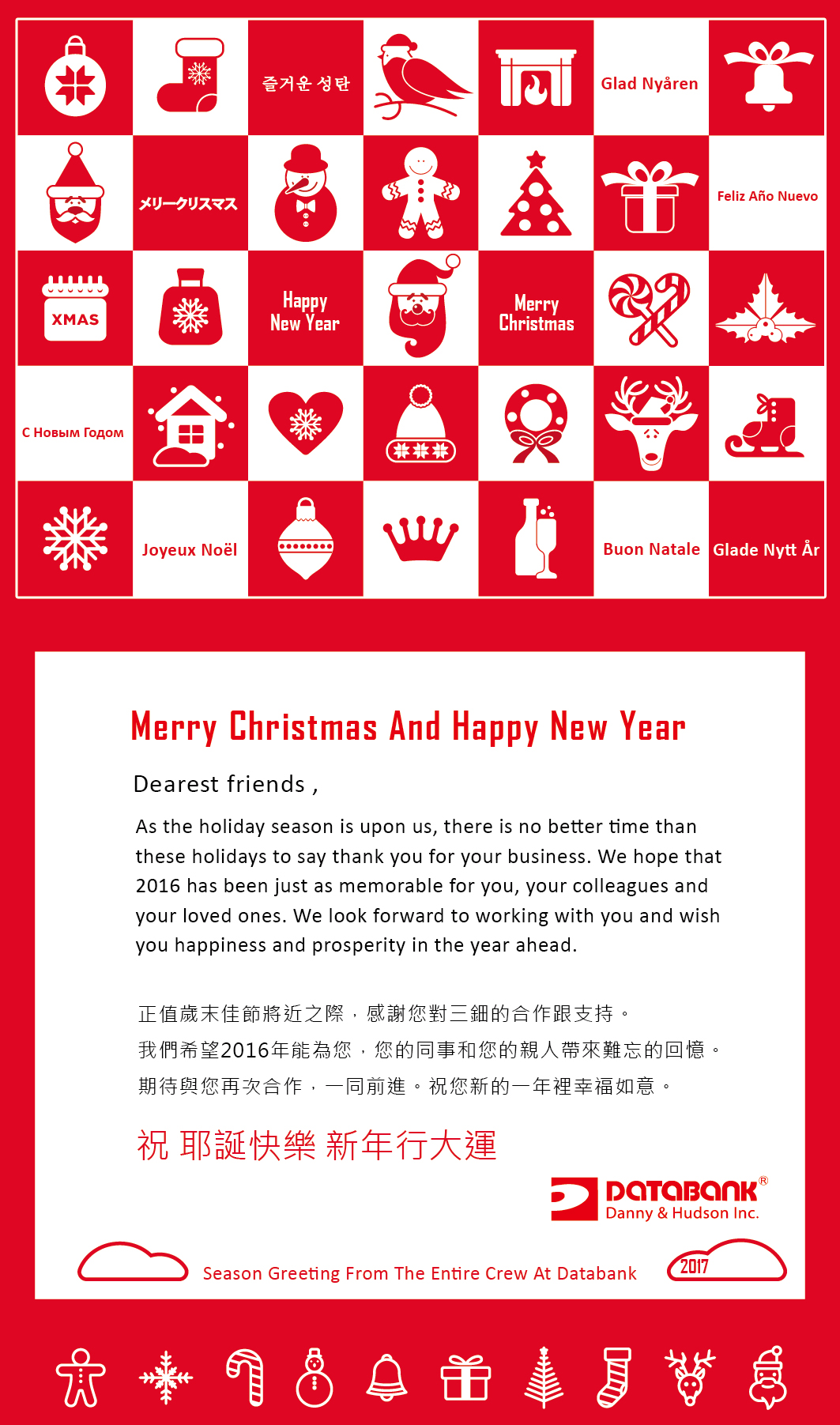 즐거운 성탄

Glad Nyåren

メリークリスマス

Feliz Año Nuevo

XMAS

Happy New Year

Merry Christmas

С Новым Годом

Joyeux Noël

Buon Natale

Glade Nytt År

Merry Christmas And Happy New Year

Dearest friends ,

As the holiday season is upon us, there is no better time than these holidays to say thank you for your business. We hope that 2016 has been just as memorable for you, your colleagues and your loved ones. We look forward to working with you and wish you happiness and prosperity in the year ahead.

正值歲末佳節將近之際，感謝您對三鈿的合作跟支持。
我們希望2016年能為您，您的同事和您的親人帶來難忘的回憶。
期待與您再次合作，一同前進。祝您新的一年裡幸福如意。

祝 耶誕快樂 新年行大運

DATABANK®
Danny & Hudson Inc.

Season Greeting From The Entire Crew At Databank

2017